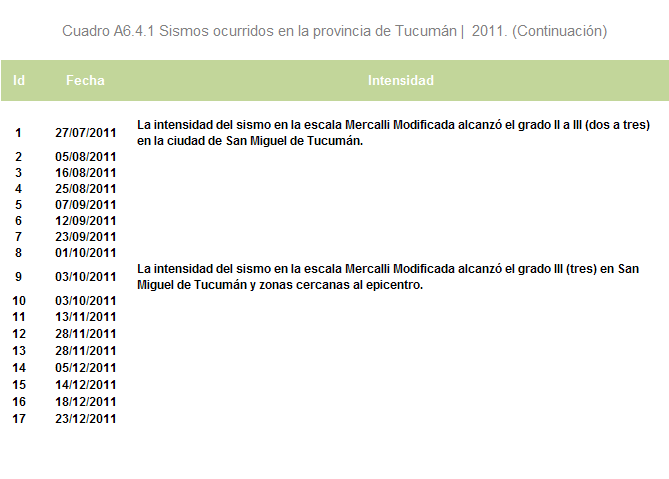 Cuadro A6.4.1 Sismos ocurridos en la provincia de Tucumán | 2011. (Continuación)

| Id | Fecha | Intensidad |
|---|---|---|
| 1 | 27/07/2011 | La intensidad del sismo en la escala Mercalli Modificada alcanzó el grado II a III (dos a tres) en la ciudad de San Miguel de Tucumán. |
| 2 | 05/08/2011 | |
| 3 | 16/08/2011 | |
| 4 | 25/08/2011 | |
| 5 | 07/09/2011 | |
| 6 | 12/09/2011 | |
| 7 | 23/09/2011 | |
| 8 | 01/10/2011 | |
| 9 | 03/10/2011 | La intensidad del sismo en la escala Mercalli Modificada alcanzó el grado III (tres) en San Miguel de Tucumán y zonas cercanas al epicentro. |
| 10 | 03/10/2011 | |
| 11 | 13/11/2011 | |
| 12 | 28/11/2011 | |
| 13 | 28/11/2011 | |
| 14 | 05/12/2011 | |
| 15 | 14/12/2011 | |
| 16 | 18/12/2011 | |
| 17 | 23/12/2011 | |